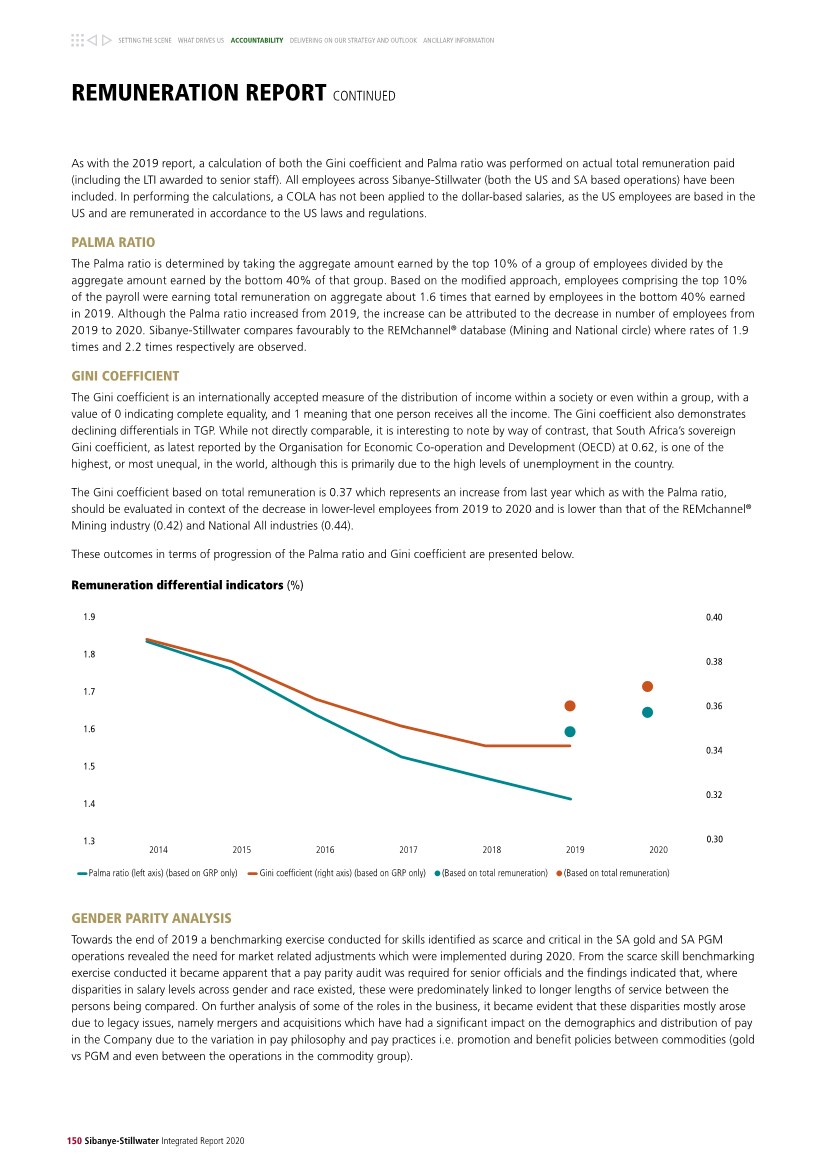 SETTING THE SCENE WHAT DRIVES US ACCOUNTABILITY DELIVERING ON OUR STRATEGY AND OUTLOOK ANCILLARY INFORMATION

REMUNERATION REPORT CONTINUED

As with the 2019 report, a calculation of both the Gini coefficient and Palma ratio was performed on actual total remuneration paid (including the LTI awarded to senior staff). All employees across Sibanye-Stillwater (both the US and SA based operations) have been included. In performing the calculations, a COLA has not been applied to the dollar-based salaries, as the US employees are based in the US and are remunerated in accordance to the US laws and regulations.

PALMA RATIO

The Palma ratio is determined by taking the aggregate amount earned by the top 10% of a group of employees divided by the aggregate amount earned by the bottom 40% of that group. Based on the modified approach, employees comprising the top 10% of the payroll were earning total remuneration on aggregate about 1.6 times that earned by employees in the bottom 40% earned in 2019. Although the Palma ratio increased from 2019, the increase can be attributed to the decrease in number of employees from 2019 to 2020. Sibanye-Stillwater compares favourably to the REMchannel® database (Mining and National circle) where rates of 1.9 times and 2.2 times respectively are observed.

GINI COEFFICIENT

The Gini coefficient is an internationally accepted measure of the distribution of income within a society or even within a group, with a value of 0 indicating complete equality, and 1 meaning that one person receives all the income. The Gini coefficient also demonstrates declining differentials in TGP. While not directly comparable, it is interesting to note by way of contrast, that South Africa's sovereign Gini coefficient, as latest reported by the Organisation for Economic Co-operation and Development (OECD) at 0.62, is one of the highest, or most unequal, in the world, although this is primarily due to the high levels of unemployment in the country.

The Gini coefficient based on total remuneration is 0.37 which represents an increase from last year which as with the Palma ratio, should be evaluated in context of the decrease in lower-level employees from 2019 to 2020 and is lower than that of the REMchannel® Mining industry (0.42) and National All industries (0.44).

These outcomes in terms of progression of the Palma ratio and Gini coefficient are presented below.

Remuneration differential indicators (%)

1.9
1.8
1.7
1.6
1.5
1.4
1.3

0.40
0.38
0.36
0.34
0.32
0.30

2014 2015 2016 2017 2018 2019 2020

Palma ratio (left axis) (based on GRP only) Gini coefficient (right axis) (based on GRP only) (Based on total remuneration) (Based on total remuneration)

GENDER PARITY ANALYSIS

Towards the end of 2019 a benchmarking exercise conducted for skills identified as scarce and critical in the SA gold and SA PGM operations revealed the need for market related adjustments which were implemented during 2020. From the scarce skill benchmarking exercise conducted it became apparent that a pay parity audit was required for senior officials and the findings indicated that, where disparities in salary levels across gender and race existed, these were predominately linked to longer lengths of service between the persons being compared. On further analysis of some of the roles in the business, it became evident that these disparities mostly arose due to legacy issues, namely mergers and acquisitions which have had a significant impact on the demographics and distribution of pay in the Company due to the variation in pay philosophy and pay practices i.e. promotion and benefit policies between commodities (gold vs PGM and even between the operations in the commodity group).

150 Sibanye-Stillwater Integrated Report 2020